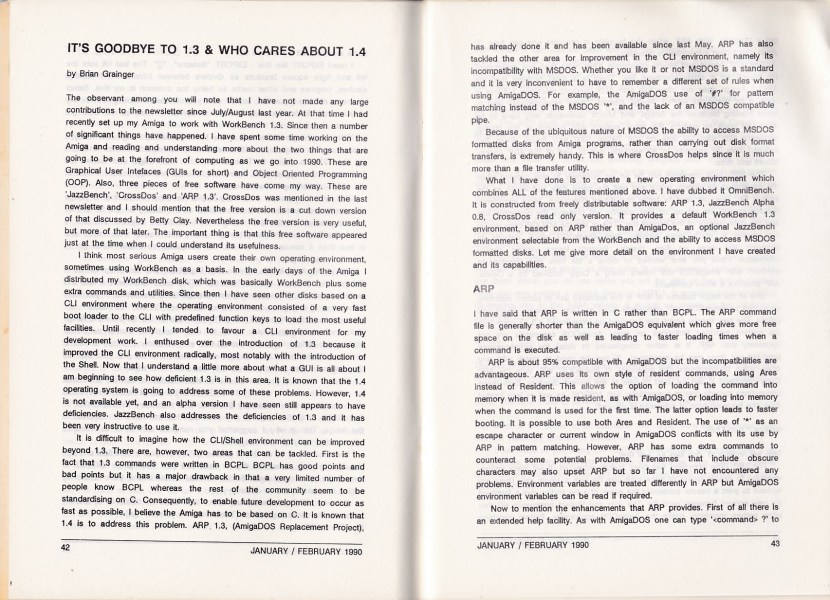 IT'S GOODBYE TO 1.3 & WHO CARES ABOUT 1.4

by Brian Grainger

The observant among you will note that I have not made any large contributions to the newsletter since July/August last year. At that time I had recently set up my Amiga to work with WorkBench 1.3. Since then a number of significant things have happened. I have spent some time working on the Amiga and reading and understanding more about the two things that are going to be at the forefront of computing as we go into 1990. These are Graphical User Intefaces (GUIs for short) and Object Oriented Programming (OOP). Also, three pieces of free software have come my way. These are 'JazzBench', 'CrossDos' and 'ARP 1.3'. CrossDos was mentioned in the last newsletter and I should mention that the free version is a cut down version of that discussed by Betty Clay. Nevertheless the free version is very useful, but more of that later. The important thing is that this free software appeared just at the time when I could understand its usefulness.

I think most serious Amiga users create their own operating environment, sometimes using WorkBench as a basis. In the early days of the Amiga I distributed my WorkBench disk, which was basically WorkBench plus some extra commands and utilities. Since then I have seen other disks based on a CLI environment where the operating environment consisted of a very fast boot loader to the CLI with predefined function keys to load the most useful facilities. Until recently I tended to favour a CLI environment for my development work. I enthused over the introduction of 1.3 because it improved the CLI environment radically, most notably with the introduction of the Shell. Now that I understand a little more about what a GUI is all about I am beginning to see how deficient 1.3 is in this area. It is known that the 1.4 operating system is going to address some of these problems. However, 1.4 is not available yet, and an alpha version I have seen still appears to have deficiencies. JazzBench also addresses the deficiencies of 1.3 and it has been very instructive to use it.

It is difficult to imagine how the CLI/Shell environment can be improved beyond 1.3. There are, however, two areas that can be tackled. First is the fact that 1.3 commands were written in BCPL. BCPL has good points and bad points but it has a major drawback in that a very limited number of people know BCPL whereas the rest of the community seem to be standardising on C. Consequently, to enable future development to occur as fast as possible, I believe the Amiga has to be based on C. It is known that 1.4 is to address this problem. ARP 1.3, (AmigaDOS Replacement Project),

42 JANUARY / FEBRUARY 1990

has already done it and has been available since last May. ARP has also tackled the other area for improvement in the CLI environment, namely its incompatibility with MSDOS. Whether you like it or not MSDOS is a standard and it is very inconvenient to have to remember a different set of rules when using AmigaDOS. For example, the AmigaDOS use of '#?' for pattern matching instead of the MSDOS '*', and the lack of an MSDOS compatible pipe.

Because of the ubiquitous nature of MSDOS the ability to access MSDOS formatted disks from Amiga programs, rather than carrying out disk format transfers, is extremely handy. This is where CrossDos helps since it is much more than a file transfer utility.

What I have done is to create a new operating environment which combines ALL of the features mentioned above. I have dubbed it OmniBench. It is constructed from freely distributable software: ARP 1.3, JazzBench Alpha 0.8, CrossDos read only version. It provides a default WorkBench 1.3 environment, based on ARP rather than AmigaDos, an optional JazzBench environment selectable from the WorkBench and the ability to access MSDOS formatted disks. Let me give more detail on the environment I have created and its capabilities.

ARP

I have said that ARP is written in C rather than BCPL. The ARP command file is generally shorter than the AmigaDOS equivalent which gives more free space on the disk as well as leading to faster loading times when a command is executed.

ARP is about 95% compatible with AmigaDOS but the incompatibilities are advantageous. ARP uses its own style of resident commands, using Ares instead of Resident. This allows the option of loading the command into memory when it is made resident, as with AmigaDOS, or loading into memory when the command is used for the first time. The latter option leads to faster booting. It is possible to use both Ares and Resident. The use of '*' as an escape character or current window in AmigaDOS conflicts with its use by ARP in pattern matching. However, ARP has some extra commands to counteract some potential problems. Filenames that include obscure characters may also upset ARP but so far I have not encountered any problems. Environment variables are treated differently in ARP but AmigaDOS environment variables can be read if required.

Now to mention the enhancements that ARP provides. First of all there is an extended help facility. As with AmigaDOS one can type '<command> ?' to

JANUARY / FEBRUARY 1990 43